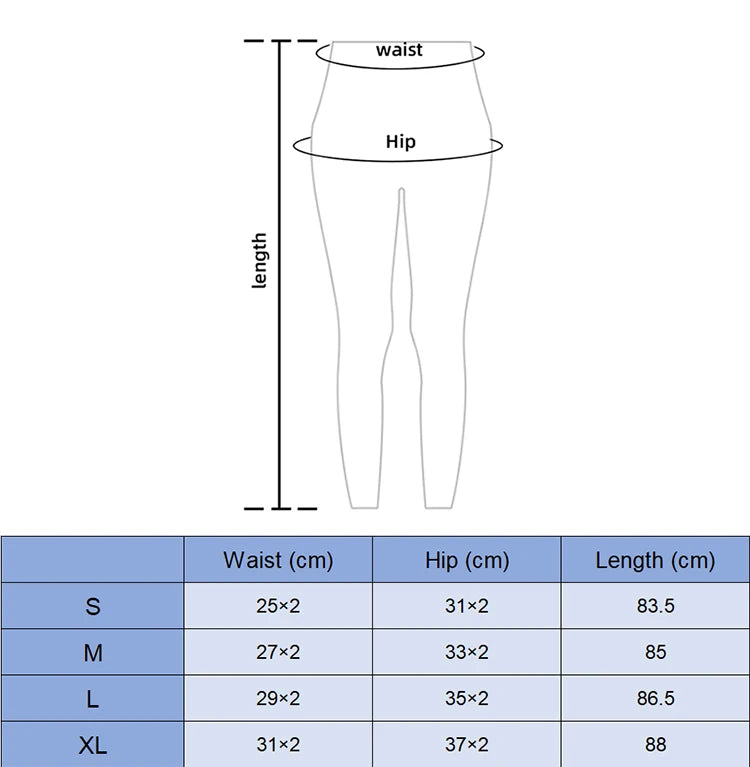 waist

Hip

length

| | Waist (cm) | Hip (cm) | Length (cm) |
|---|---|---|---|
| S | 25×2 | 31×2 | 83.5 |
| M | 27×2 | 33×2 | 85 |
| L | 29×2 | 35×2 | 86.5 |
| XL | 31×2 | 37×2 | 88 |